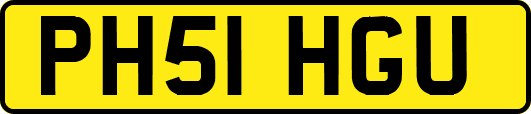 PH51 HGU